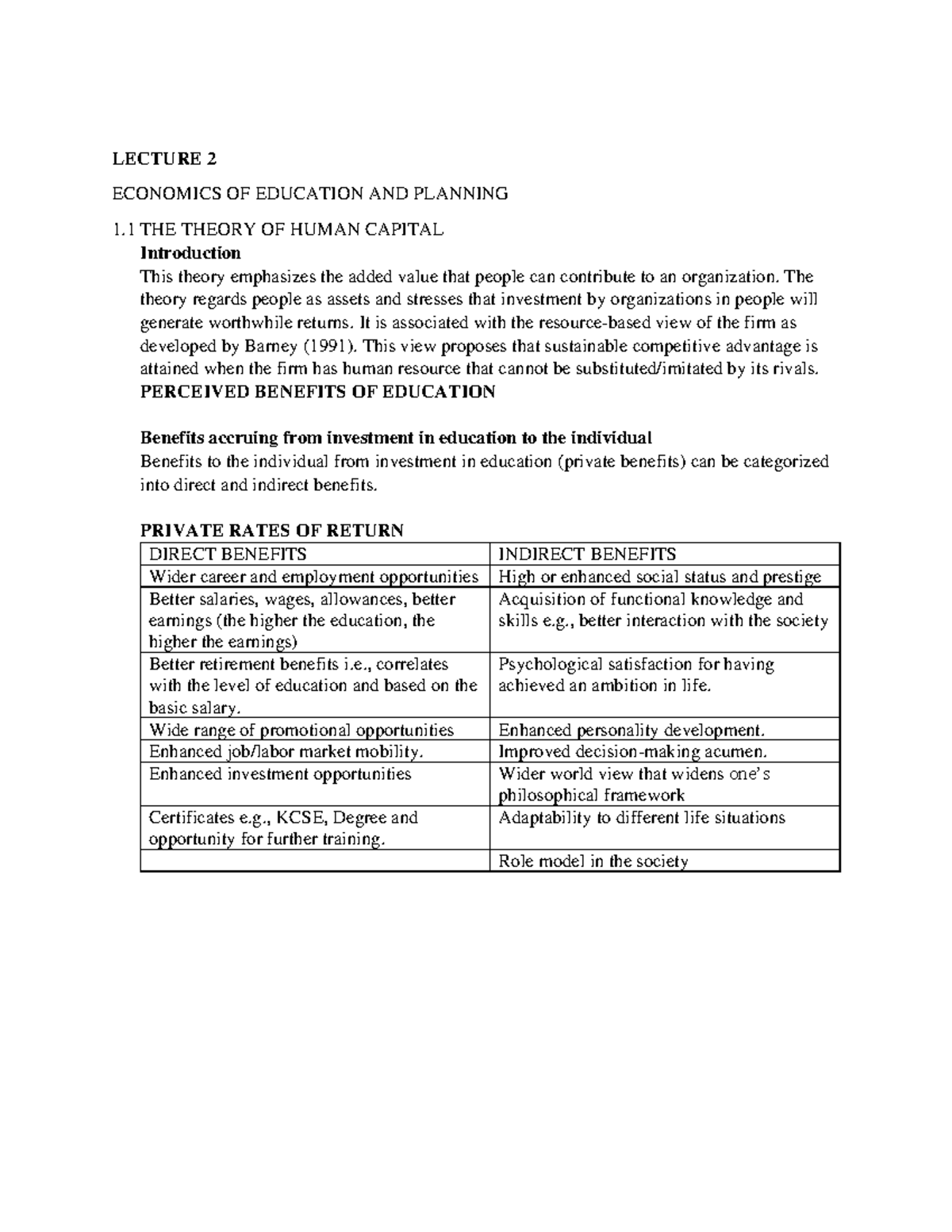 LECTURE 2

ECONOMICS OF EDUCATION AND PLANNING

1.1 THE THEORY OF HUMAN CAPITAL

Introduction

This theory emphasizes the added value that people can contribute to an organization. The theory regards people as assets and stresses that investment by organizations in people will generate worthwhile returns. It is associated with the resource-based view of the firm as developed by Barney (1991). This view proposes that sustainable competitive advantage is attained when the firm has human resource that cannot be substituted/imitated by its rivals.

PERCEIVED BENEFITS OF EDUCATION

Benefits accruing from investment in education to the individual

Benefits to the individual from investment in education (private benefits) can be categorized into direct and indirect benefits.

PRIVATE RATES OF RETURN

| DIRECT BENEFITS | INDIRECT BENEFITS |
|---|---|
| Wider career and employment opportunities | High or enhanced social status and prestige |
| Better salaries, wages, allowances, better earnings (the higher the education, the higher the earnings) | Acquisition of functional knowledge and skills e.g., better interaction with the society |
| Better retirement benefits i.e., correlates with the level of education and based on the basic salary. | Psychological satisfaction for having achieved an ambition in life. |
| Wide range of promotional opportunities | Enhanced personality development. |
| Enhanced job/labor market mobility. | Improved decision-making acumen. |
| Enhanced investment opportunities | Wider world view that widens one's philosophical framework |
| Certificates e.g., KCSE, Degree and opportunity for further training. | Adaptability to different life situations |
| | Role model in the society |